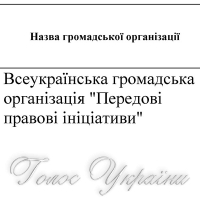 Назва громадської організації

Всеукраїнська громадська організація "Передові правові ініціативи"

Голос України